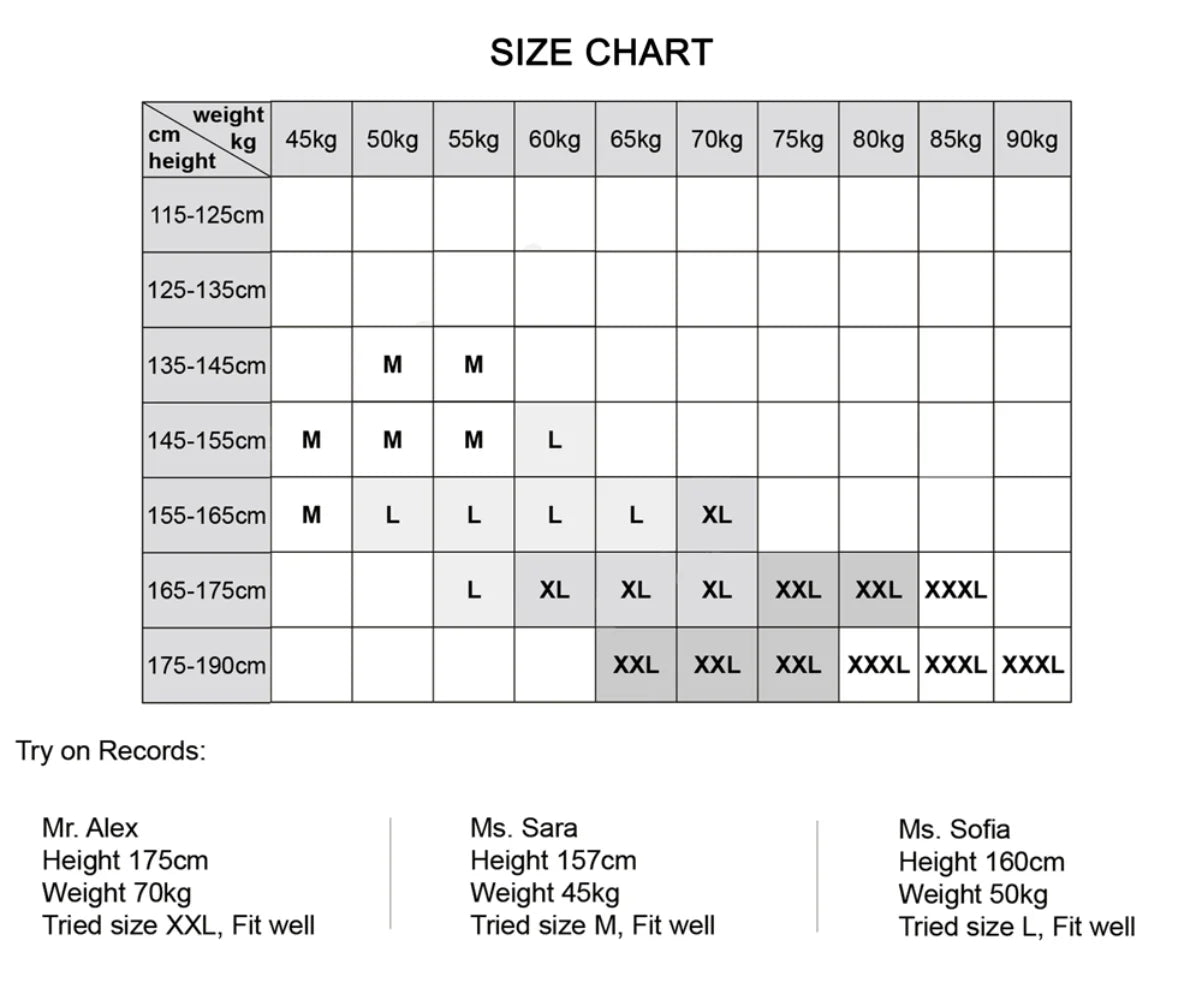 SIZE CHART

| weight kg / cm height | 45kg | 50kg | 55kg | 60kg | 65kg | 70kg | 75kg | 80kg | 85kg | 90kg |
|---|---|---|---|---|---|---|---|---|---|---|
| 115-125cm | | | | | | | | | | |
| 125-135cm | | | | | | | | | | |
| 135-145cm | | M | M | | | | | | | |
| 145-155cm | M | M | M | L | | | | | | |
| 155-165cm | M | L | L | L | L | XL | | | | |
| 165-175cm | | | L | XL | XL | XL | XXL | XXL | XXXL | |
| 175-190cm | | | | | XXL | XXL | XXL | XXXL | XXXL | XXXL |

Try on Records:

Mr. Alex
Height 175cm
Weight 70kg
Tried size XXL, Fit well

Ms. Sara
Height 157cm
Weight 45kg
Tried size M, Fit well

Ms. Sofia
Height 160cm
Weight 50kg
Tried size L, Fit well